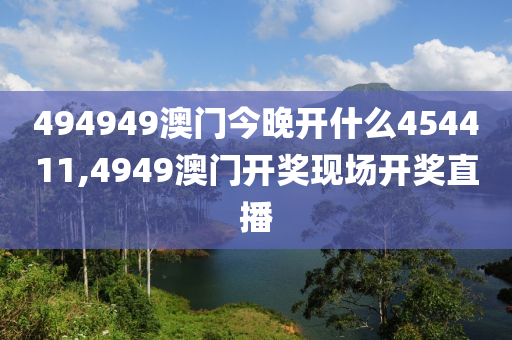 494949澳门今晚开什么454411,4949澳门开奖现场开奖直播